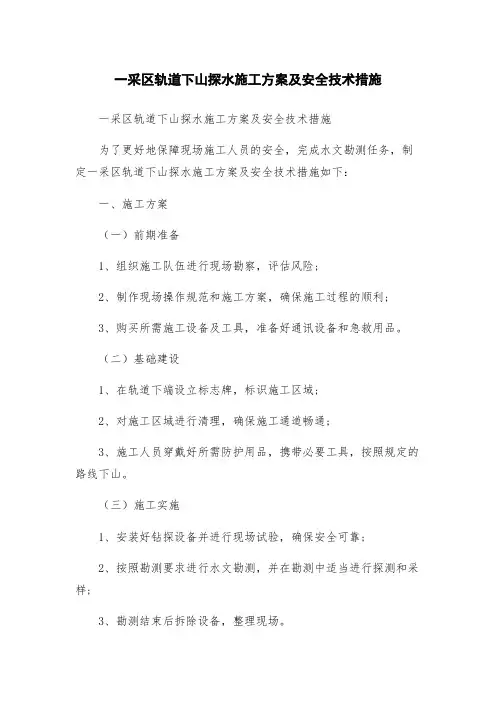 一采区轨道下山探水施工方案及安全技术措施

一采区轨道下山探水施工方案及安全技术措施

为了更好地保障现场施工人员的安全，完成水文勘测任务，制定一采区轨道下山探水施工方案及安全技术措施如下：

一、施工方案

（一）前期准备

1、组织施工队伍进行现场勘察，评估风险；

2、制作现场操作规范和施工方案，确保施工过程的顺利；

3、购买所需施工设备及工具，准备好通讯设备和急救用品。

（二）基础建设

1、在轨道下端设立标志牌，标识施工区域；

2、对施工区域进行清理，确保施工通道畅通；

3、施工人员穿戴好所需防护用品，携带必要工具，按照规定的路线下山。

（三）施工实施

1、安装好钻探设备并进行现场试验，确保安全可靠；

2、按照勘测要求进行水文勘测，并在勘测中适当进行探测和采样；

3、勘测结束后拆除设备，整理现场。